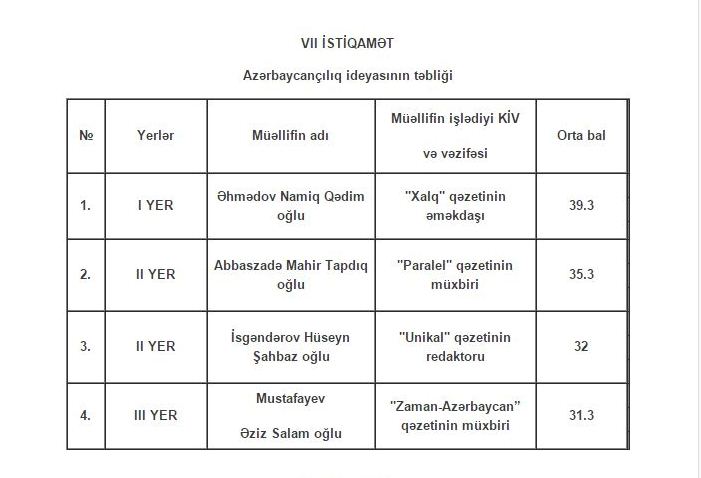 VII İSTİQAMƏT

Azərbaycançılıq ideyasının təbliği

| № | Yerlər | Müəllifin adı | Müəllifin işlədiyi KİV və vəzifəsi | Orta bal |
|---|---|---|---|---|
| 1. | I YER | Əhmədov Namiq Qədim oğlu | "Xalq" qəzetinin əməkdaşı | 39.3 |
| 2. | II YER | Abbaszadə Mahir Tapdıq oğlu | "Paralel" qəzetinin müxbiri | 35.3 |
| 3. | II YER | İsgəndərov Hüseyn Şahbaz oğlu | "Unikal" qəzetinin redaktoru | 32 |
| 4. | III YER | Mustafayev Əziz Salam oğlu | "Zaman-Azərbaycan" qəzetinin müxbiri | 31.3 |